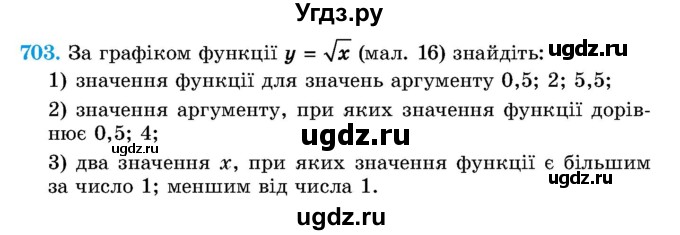 Угдз.ру

703. За графіком функції $y = \sqrt{x}$ (мал. 16) знайдіть: ugdz.ru

1) значення функції для значень аргументу 0,5; 2; 5,5;

2) значення аргументу, при яких значення функції дорівнює 0,5; 4;

ugdz.ru

ugdz.ru

3) два значення $x$, при яких значення функції є більшим за число 1; меншим від числа 1.

ugdz.ru

ugdz.ru